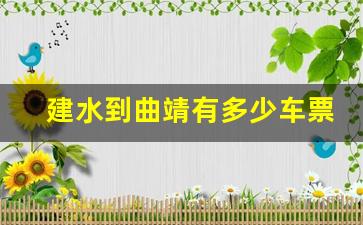 建水到曲靖有多少车票